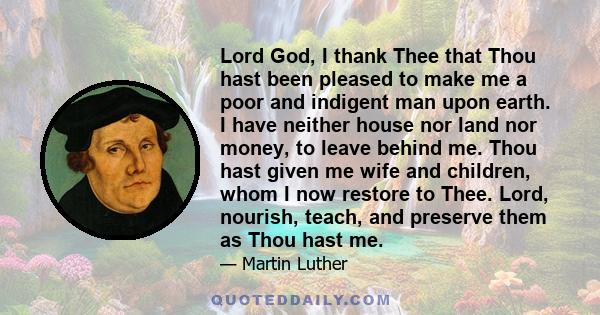 Lord God, I thank Thee that Thou hast been pleased to make me a poor and indigent man upon earth. I have neither house nor land nor money, to leave behind me. Thou hast given me wife and children, whom I now restore to Thee. Lord, nourish, teach, and preserve them as Thou hast me.

— Martin Luther

QUOTEDDAILY.COM